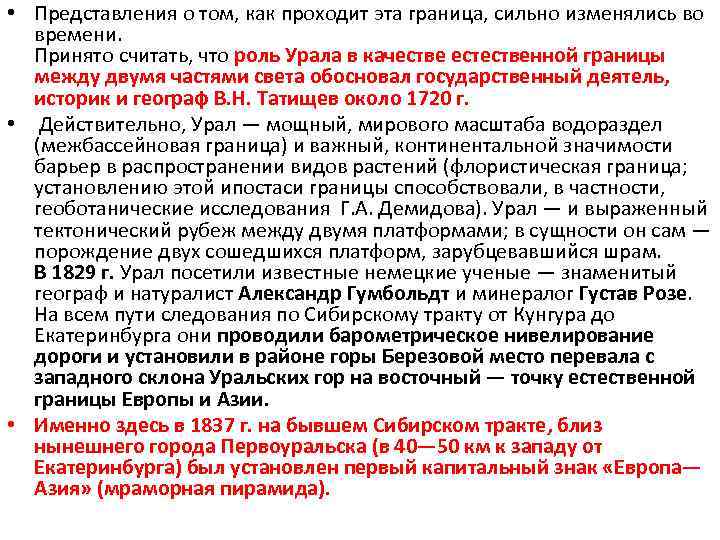 • Представления о том, как проходит эта граница, сильно изменялись во времени.
Принято считать, что роль Урала в качестве естественной границы между двумя частями света обосновал государственный деятель, историк и географ В.Н. Татищев около 1720 г.

• Действительно, Урал — мощный, мирового масштаба водораздел (межбассейновая граница) и важный, континентальной значимости барьер в распространении видов растений (флористическая граница; установлению этой ипостаси границы способствовали, в частности, геоботанические исследования Г.А. Демидова). Урал — и выраженный тектонический рубеж между двумя платформами; в сущности он сам — порождение двух сошедшихся платформ, зарубцевавшийся шрам.
В 1829 г. Урал посетили известные немецкие ученые — знаменитый географ и натуралист Александр Гумбольдт и минералог Густав Розе. На всем пути следования по Сибирскому тракту от Кунгура до Екатеринбурга они проводили барометрическое нивелирование дороги и установили в районе горы Березовой место перевала с западного склона Уральских гор на восточный — точку естественной границы Европы и Азии.

• Именно здесь в 1837 г. на бывшем Сибирском тракте, близ нынешнего города Первоуральска (в 40—50 км к западу от Екатеринбурга) был установлен первый капитальный знак «Европа—Азия» (мраморная пирамида).